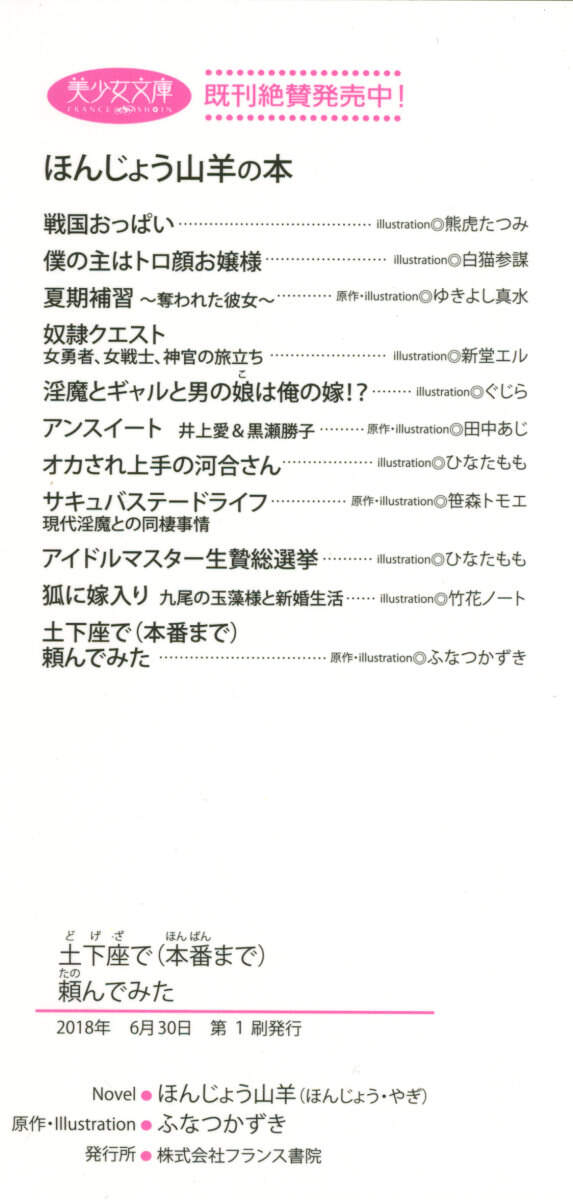 美少女文庫
FRANCE SHOIN

既刊絶賛発売中!

ほんじょう山羊の本

戦国おっぱい illustration◎熊虎たつみ

僕の主はトロ顔お嬢様 illustration◎白猫参謀

夏期補習 ～奪われた彼女～ 原作・illustration◎ゆきよし真水

奴隷クエスト
女勇者、女戦士、神官の旅立ち illustration◎新堂エル

淫魔とギャルと男の娘は俺の嫁!? illustration◎ぐじら

アンスイート 井上愛&黒瀬勝子 原作・illustration◎田中あじ

オカされ上手の河合さん illustration◎ひなたもも

サキュバステードライフ 原作・illustration◎笹森トモエ
現代淫魔との同棲事情

アイドルマスター生贄総選挙 illustration◎ひなたもも

狐に嫁入り 九尾の玉藻様と新婚生活 illustration◎竹花ノート

土下座で(本番まで)
頼んでみた 原作・illustration◎ふなつかずき

土下座で(本番まで)
頼んでみた

2018年 6月30日 第1刷発行

Novel ● ほんじょう山羊(ほんじょう・やぎ)
原作・Illustration ● ふなつかずき
発行所 ● 株式会社フランス書院